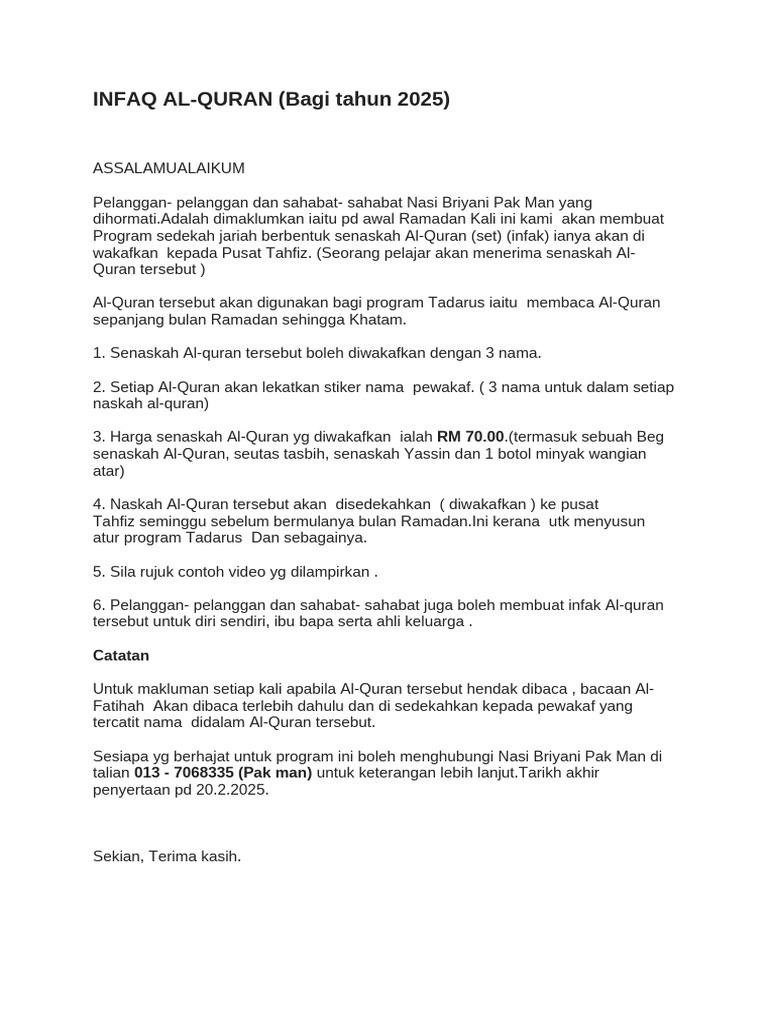 INFAQ AL-QURAN (Bagi tahun 2025)

ASSALAMUALAIKUM

Pelanggan- pelanggan dan sahabat- sahabat Nasi Briyani Pak Man yang dihormati.Adalah dimaklumkan iaitu pd awal Ramadan Kali ini kami akan membuat Program sedekah jariah berbentuk senaskah Al-Quran (set) (infak) ianya akan di wakafkan kepada Pusat Tahfiz. (Seorang pelajar akan menerima senaskah Al-Quran tersebut )

Al-Quran tersebut akan digunakan bagi program Tadarus iaitu membaca Al-Quran sepanjang bulan Ramadan sehingga Khatam.

1. Senaskah Al-quran tersebut boleh diwakafkan dengan 3 nama.

2. Setiap Al-Quran akan lekatkan stiker nama pewakaf. ( 3 nama untuk dalam setiap naskah al-quran)

3. Harga senaskah Al-Quran yg diwakafkan ialah RM 70.00.(termasuk sebuah Beg senaskah Al-Quran, seutas tasbih, senaskah Yassin dan 1 botol minyak wangian atar)

4. Naskah Al-Quran tersebut akan disedekahkan ( diwakafkan ) ke pusat Tahfiz seminggu sebelum bermulanya bulan Ramadan.Ini kerana utk menyusun atur program Tadarus Dan sebagainya.

5. Sila rujuk contoh video yg dilampirkan .

6. Pelanggan- pelanggan dan sahabat- sahabat juga boleh membuat infak Al-quran tersebut untuk diri sendiri, ibu bapa serta ahli keluarga .

Catatan

Untuk makluman setiap kali apabila Al-Quran tersebut hendak dibaca , bacaan Al-Fatihah Akan dibaca terlebih dahulu dan di sedekahkan kepada pewakaf yang tercatit nama didalam Al-Quran tersebut.

Sesiapa yg berhajat untuk program ini boleh menghubungi Nasi Briyani Pak Man di talian 013 - 7068335 (Pak man) untuk keterangan lebih lanjut.Tarikh akhir penyertaan pd 20.2.2025.

Sekian, Terima kasih.